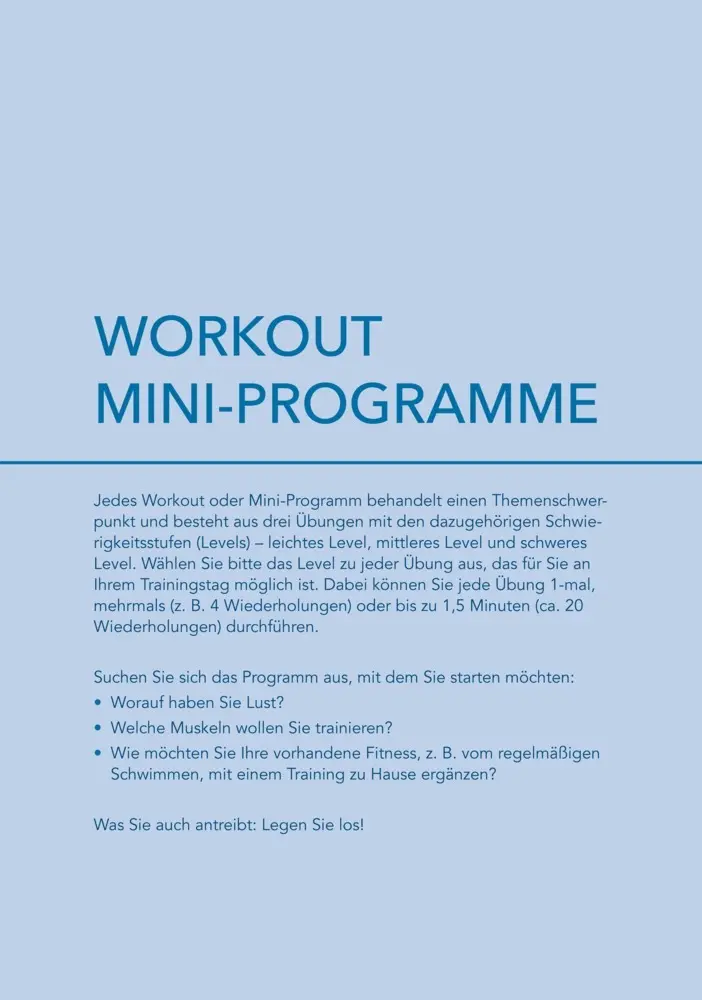 WORKOUT
MINI-PROGRAMME

Jedes Workout oder Mini-Programm behandelt einen Themenschwerpunkt und besteht aus drei Übungen mit den dazugehörigen Schwierigkeitsstufen (Levels) – leichtes Level, mittleres Level und schweres Level. Wählen Sie bitte das Level zu jeder Übung aus, das für Sie an Ihrem Trainingstag möglich ist. Dabei können Sie jede Übung 1-mal, mehrmals (z. B. 4 Wiederholungen) oder bis zu 1,5 Minuten (ca. 20 Wiederholungen) durchführen.

Suchen Sie sich das Programm aus, mit dem Sie starten möchten:
• Worauf haben Sie Lust?
• Welche Muskeln wollen Sie trainieren?
• Wie möchten Sie Ihre vorhandene Fitness, z. B. vom regelmäßigen Schwimmen, mit einem Training zu Hause ergänzen?

Was Sie auch antreibt: Legen Sie los!